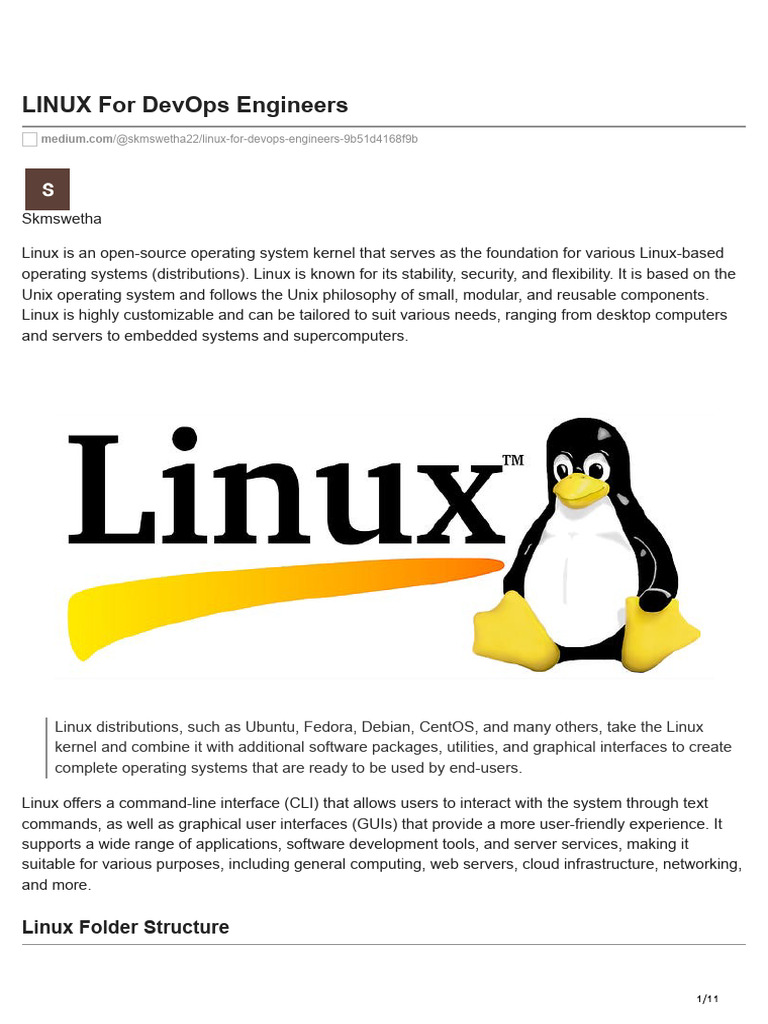 LINUX For DevOps Engineers

medium.com/@skmswetha22/linux-for-devops-engineers-9b51d4168f9b

S

Skmswetha

Linux is an open-source operating system kernel that serves as the foundation for various Linux-based operating systems (distributions). Linux is known for its stability, security, and flexibility. It is based on the Unix operating system and follows the Unix philosophy of small, modular, and reusable components. Linux is highly customizable and can be tailored to suit various needs, ranging from desktop computers and servers to embedded systems and supercomputers.

Linux™

Linux distributions, such as Ubuntu, Fedora, Debian, CentOS, and many others, take the Linux kernel and combine it with additional software packages, utilities, and graphical interfaces to create complete operating systems that are ready to be used by end-users.

Linux offers a command-line interface (CLI) that allows users to interact with the system through text commands, as well as graphical user interfaces (GUIs) that provide a more user-friendly experience. It supports a wide range of applications, software development tools, and server services, making it suitable for various purposes, including general computing, web servers, cloud infrastructure, networking, and more.

Linux Folder Structure

1/11